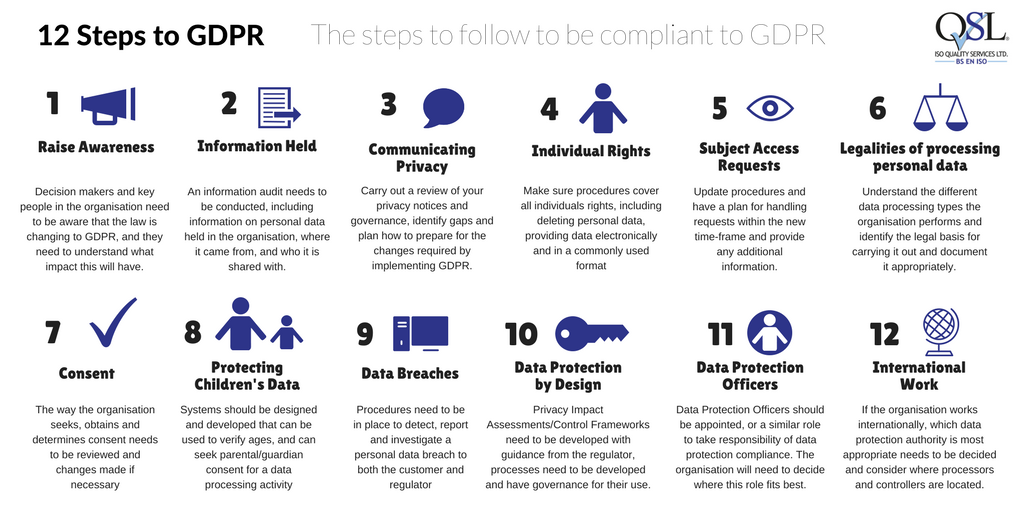 12 Steps to GDPR

The steps to follow to be compliant to GDPR

QSL
ISO QUALITY SERVICES LTD.
BS EN ISO

1
Raise Awareness
Decision makers and key people in the organisation need to be aware that the law is changing to GDPR, and they need to understand what impact this will have.

2
Information Held
An information audit needs to be conducted, including information on personal data held in the organisation, where it came from, and who it is shared with.

3
Communicating Privacy
Carry out a review of your privacy notices and governance, identify gaps and plan how to prepare for the changes required by implementing GDPR.

4
Individual Rights
Make sure procedures cover all individuals rights, including deleting personal data, providing data electronically and in a commonly used format

5
Subject Access Requests
Update procedures and have a plan for handling requests within the new time-frame and provide any additional information.

6
Legalities of processing personal data
Understand the different data processing types the organisation performs and identify the legal basis for carrying it out and document it appropriately.

7
Consent
The way the organisation seeks, obtains and determines consent needs to be reviewed and changes made if necessary

8
Protecting Children's Data
Systems should be designed and developed that can be used to verify ages, and can seek parental/guardian consent for a data processing activity

9
Data Breaches
Procedures need to be in place to detect, report and investigate a personal data breach to both the customer and regulator

10
Data Protection by Design
Privacy Impact Assessments/Control Frameworks need to be developed with guidance from the regulator, processes need to be developed and have governance for their use.

11
Data Protection Officers
Data Protection Officers should be appointed, or a similar role to take responsibility of data protection compliance. The organisation will need to decide where this role fits best.

12
International Work
If the organisation works internationally, which data protection authority is most appropriate needs to be decided and consider where processors and controllers are located.